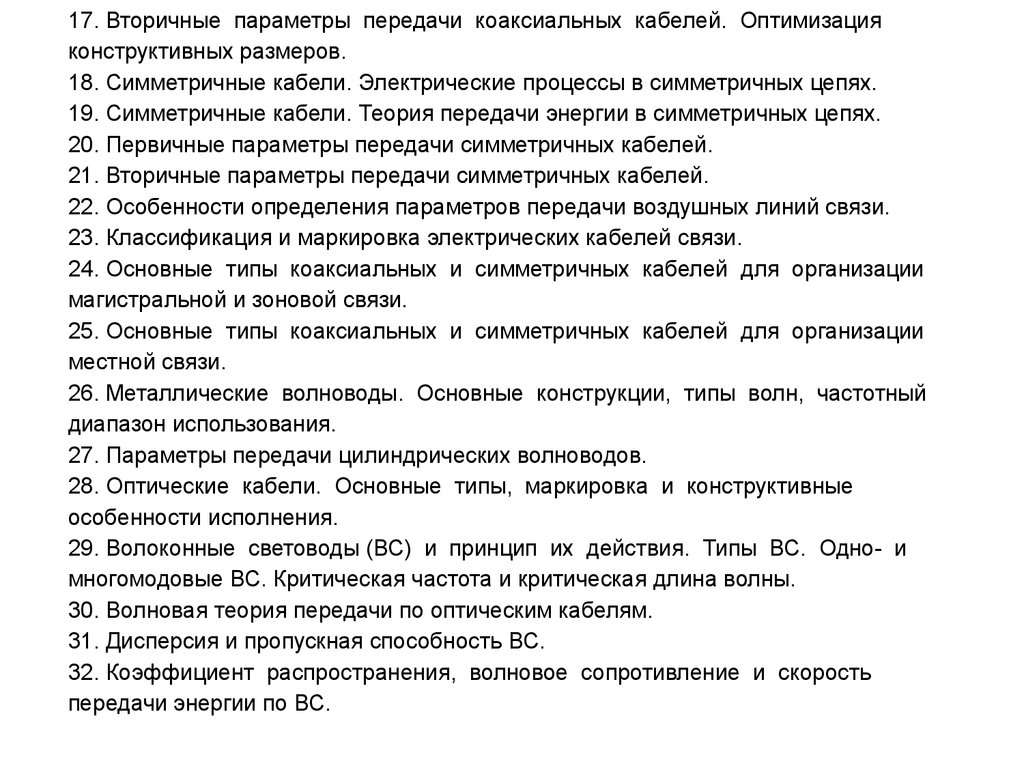 17. Вторичные параметры передачи коаксиальных кабелей. Оптимизация конструктивных размеров.
18. Симметричные кабели. Электрические процессы в симметричных цепях.
19. Симметричные кабели. Теория передачи энергии в симметричных цепях.
20. Первичные параметры передачи симметричных кабелей.
21. Вторичные параметры передачи симметричных кабелей.
22. Особенности определения параметров передачи воздушных линий связи.
23. Классификация и маркировка электрических кабелей связи.
24. Основные типы коаксиальных и симметричных кабелей для организации магистральной и зоновой связи.
25. Основные типы коаксиальных и симметричных кабелей для организации местной связи.
26. Металлические волноводы. Основные конструкции, типы волн, частотный диапазон использования.
27. Параметры передачи цилиндрических волноводов.
28. Оптические кабели. Основные типы, маркировка и конструктивные особенности исполнения.
29. Волоконные световоды (ВС) и принцип их действия. Типы ВС. Одно- и многомодовые ВС. Критическая частота и критическая длина волны.
30. Волновая теория передачи по оптическим кабелям.
31. Дисперсия и пропускная способность ВС.
32. Коэффициент распространения, волновое сопротивление и скорость передачи энергии по ВС.